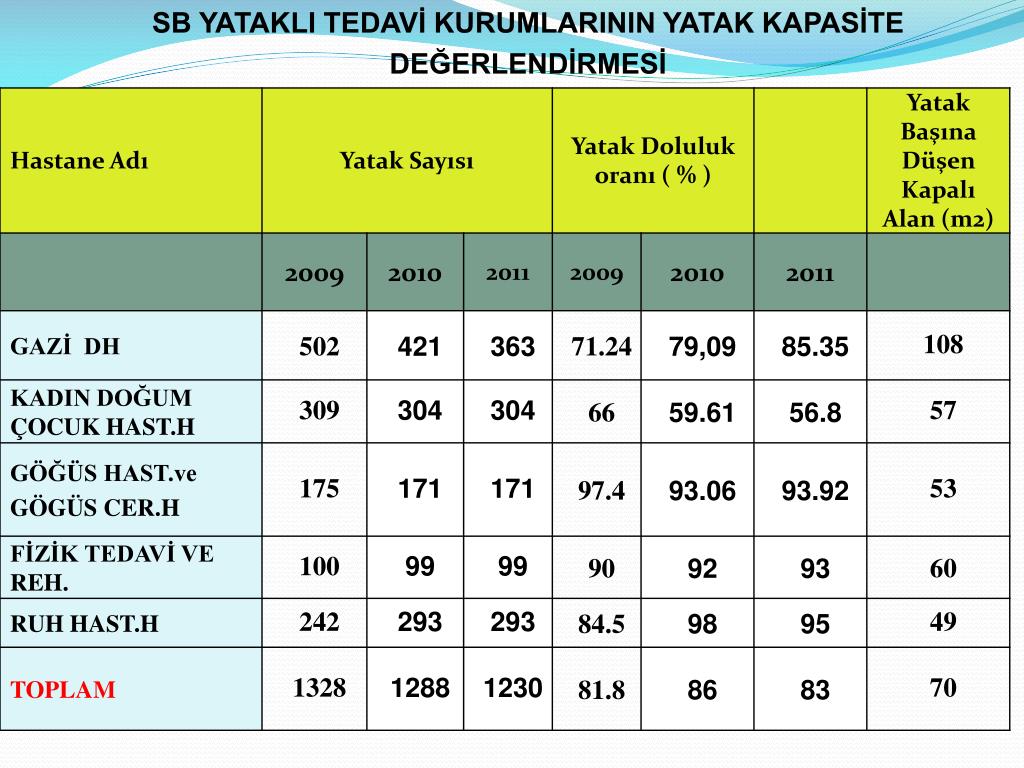 SB YATAKLI TEDAVİ KURUMLARININ YATAK KAPASİTE DEĞERLENDİRMESİ

| Hastane Adı | Yatak Sayısı | | | Yatak Doluluk oranı ( % ) | | | Yatak Başına Düşen Kapalı Alan (m2) |
|---|---|---|---|---|---|---|---|
| | 2009 | 2010 | 2011 | 2009 | 2010 | 2011 | |
| GAZİ DH | 502 | 421 | 363 | 71.24 | 79,09 | 85.35 | 108 |
| KADIN DOĞUM ÇOCUK HAST.H | 309 | 304 | 304 | 66 | 59.61 | 56.8 | 57 |
| GÖĞÜS HAST.ve GÖGÜS CER.H | 175 | 171 | 171 | 97.4 | 93.06 | 93.92 | 53 |
| FİZİK TEDAVİ VE REH. | 100 | 99 | 99 | 90 | 92 | 93 | 60 |
| RUH HAST.H | 242 | 293 | 293 | 84.5 | 98 | 95 | 49 |
| TOPLAM | 1328 | 1288 | 1230 | 81.8 | 86 | 83 | 70 |